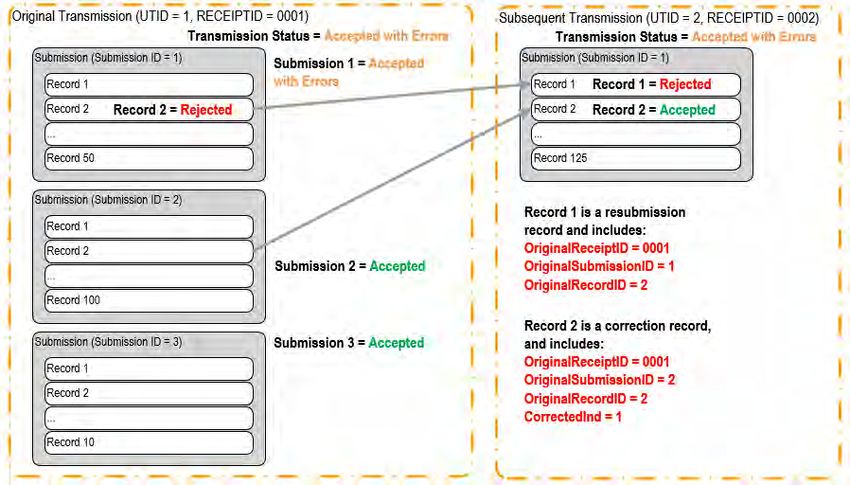 Original Transmission (UTID = 1, RECEIPTID = 0001)

Transmission Status = Accepted with Errors

Submission (Submission ID = 1)

Record 1

Record 2 Record 2 = Rejected

...

Record 50

Submission 1 = Accepted with Errors

Submission (Submission ID = 2)

Record 1

Record 2

...

Record 100

Submission 2 = Accepted

Submission (Submission ID = 3)

Record 1

Record 2

...

Record 10

Submission 3 = Accepted

Subsequent Transmission (UTID = 2, RECEIPTID = 0002)

Transmission Status = Accepted with Errors

Submission (Submission ID = 1)

Record 1 Record 1 = Rejected

Record 2 Record 2 = Accepted

...

Record 125

Record 1 is a resubmission record and includes:
OriginalReceiptID = 0001
OriginalSubmissionID = 1
OriginalRecordID = 2

Record 2 is a correction record, and includes:
OriginalReceiptID = 0001
OriginalSubmissionID = 2
OriginalRecordID = 2
CorrectedInd = 1